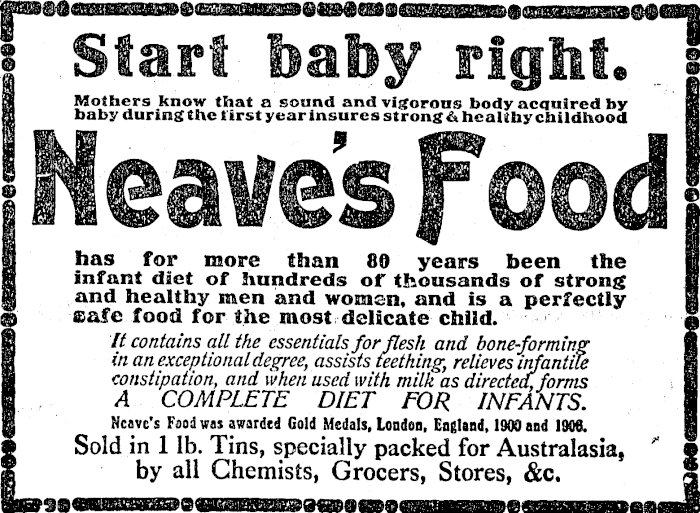 Start baby right.

Mothers know that a sound and vigorous body acquired by baby during the first year insures strong & healthy childhood

Neave's Food

has for more than 80 years been the infant diet of hundreds of thousands of strong and healthy men and women, and is a perfectly safe food for the most delicate child.

It contains all the essentials for flesh and bone-forming in an exceptional degree, assists teething, relieves infantile constipation, and when used with milk as directed, forms A COMPLETE DIET FOR INFANTS.

Neave's Food was awarded Gold Medals, London, England, 1900 and 1906.

Sold in 1 lb. Tins, specially packed for Australasia, by all Chemists, Grocers, Stores, &c.